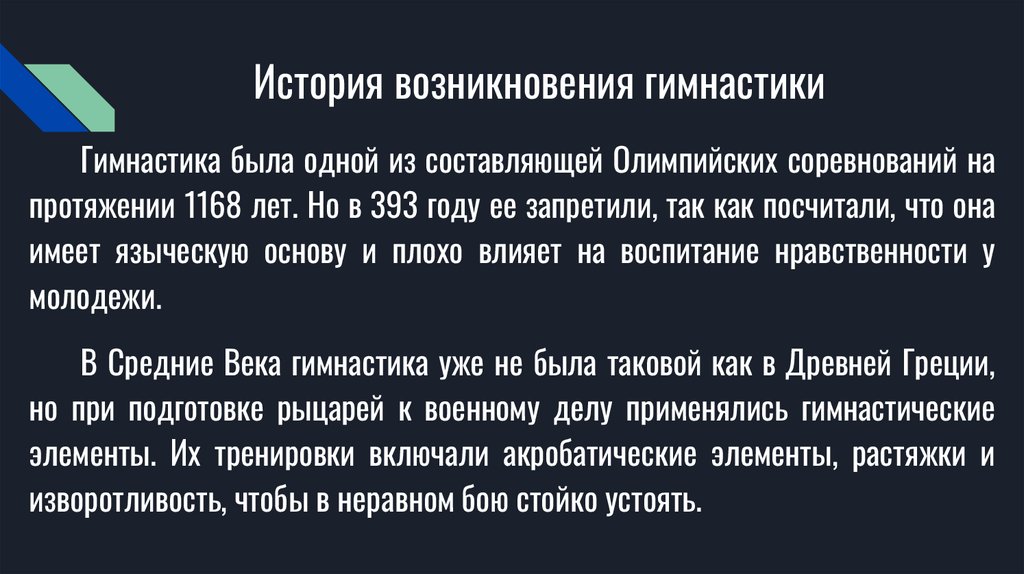 История возникновения гимнастики

Гимнастика была одной из составляющей Олимпийских соревнований на протяжении 1168 лет. Но в 393 году ее запретили, так как посчитали, что она имеет языческую основу и плохо влияет на воспитание нравственности у молодежи.

В Средние Века гимнастика уже не была таковой как в Древней Греции, но при подготовке рыцарей к военному делу применялись гимнастические элементы. Их тренировки включали акробатические элементы, растяжки и изворотливость, чтобы в неравном бою стойко устоять.